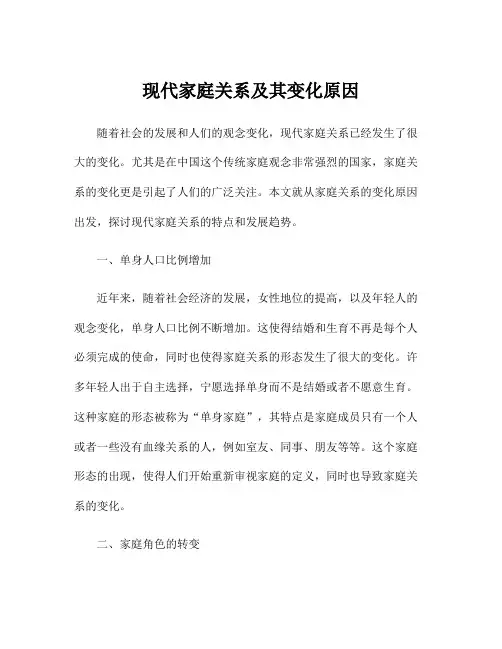 现代家庭关系及其变化原因

随着社会的发展和人们的观念变化，现代家庭关系已经发生了很大的变化。尤其是在中国这个传统家庭观念非常强烈的国家，家庭关系的变化更是引起了人们的广泛关注。本文就从家庭关系的变化原因出发，探讨现代家庭关系的特点和发展趋势。

一、单身人口比例增加

近年来，随着社会经济的发展，女性地位的提高，以及年轻人的观念变化，单身人口比例不断增加。这使得结婚和生育不再是每个人必须完成的使命，同时也使得家庭关系的形态发生了很大的变化。许多年轻人出于自主选择，宁愿选择单身而不是结婚或者不愿意生育。这种家庭的形态被称为“单身家庭”，其特点是家庭成员只有一个人或者一些没有血缘关系的人，例如室友、同事、朋友等等。这个家庭形态的出现，使得人们开始重新审视家庭的定义，同时也导致家庭关系的变化。

二、家庭角色的转变